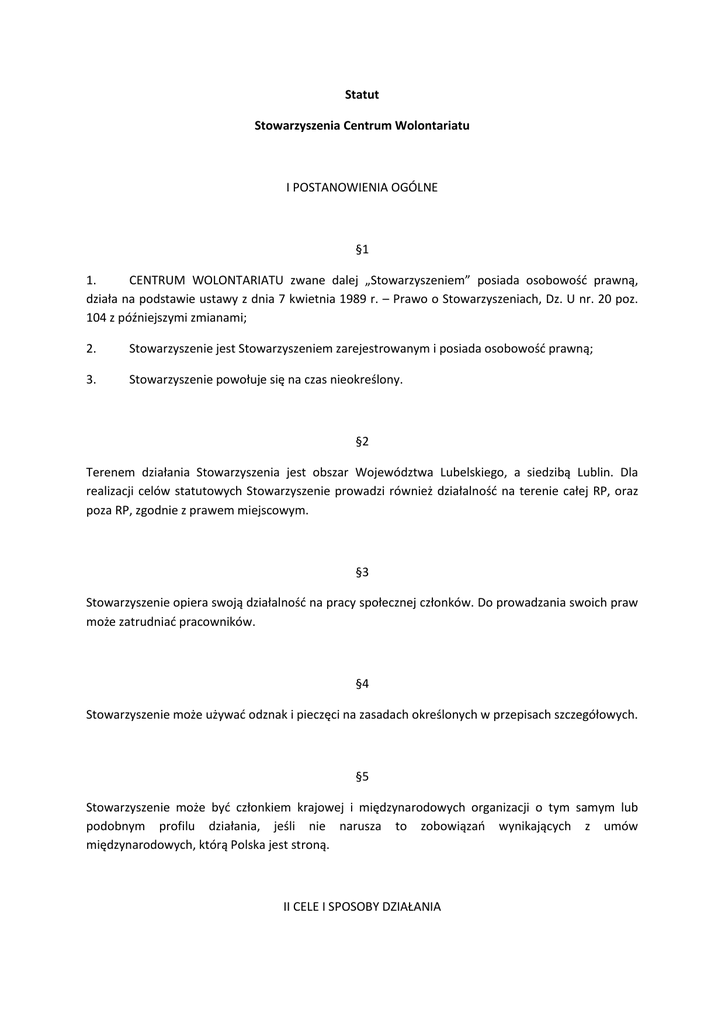 Statut

Stowarzyszenia Centrum Wolontariatu

I POSTANOWIENIA OGÓLNE

§1

1. CENTRUM WOLONTARIATU zwane dalej „Stowarzyszeniem” posiada osobowość prawną, działa na podstawie ustawy z dnia 7 kwietnia 1989 r. – Prawo o Stowarzyszeniach, Dz. U nr. 20 poz. 104 z późniejszymi zmianami;

2. Stowarzyszenie jest Stowarzyszeniem zarejestrowanym i posiada osobowość prawną;

3. Stowarzyszenie powołuje się na czas nieokreślony.

§2

Terenem działania Stowarzyszenia jest obszar Województwa Lubelskiego, a siedzibą Lublin. Dla realizacji celów statutowych Stowarzyszenie prowadzi również działalność na terenie całej RP, oraz poza RP, zgodnie z prawem miejscowym.

§3

Stowarzyszenie opiera swoją działalność na pracy społecznej członków. Do prowadzania swoich praw może zatrudniać pracowników.

§4

Stowarzyszenie może używać odznak i pieczęci na zasadach określonych w przepisach szczegółowych.

§5

Stowarzyszenie może być członkiem krajowej i międzynarodowych organizacji o tym samym lub podobnym profilu działania, jeśli nie narusza to zobowiązań wynikających z umów międzynarodowych, którą Polska jest stroną.

II CELE I SPOSOBY DZIAŁANIA